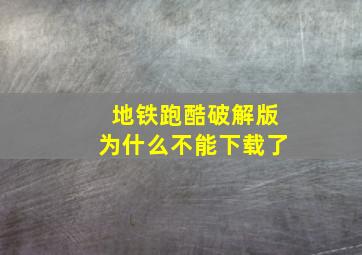 地铁跑酷破解版
为什么不能下载了